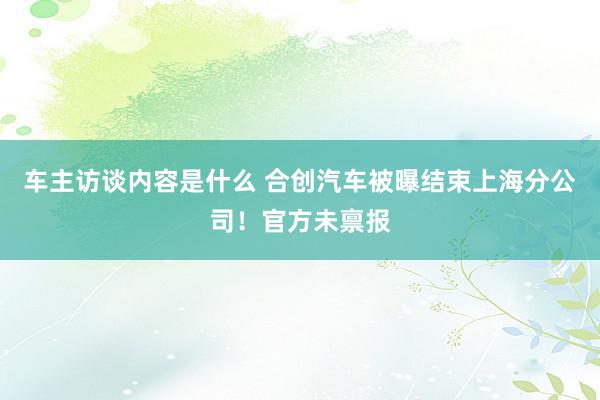 车主访谈内容是什么 合创汽车被曝结束上海分公司！官方未禀报